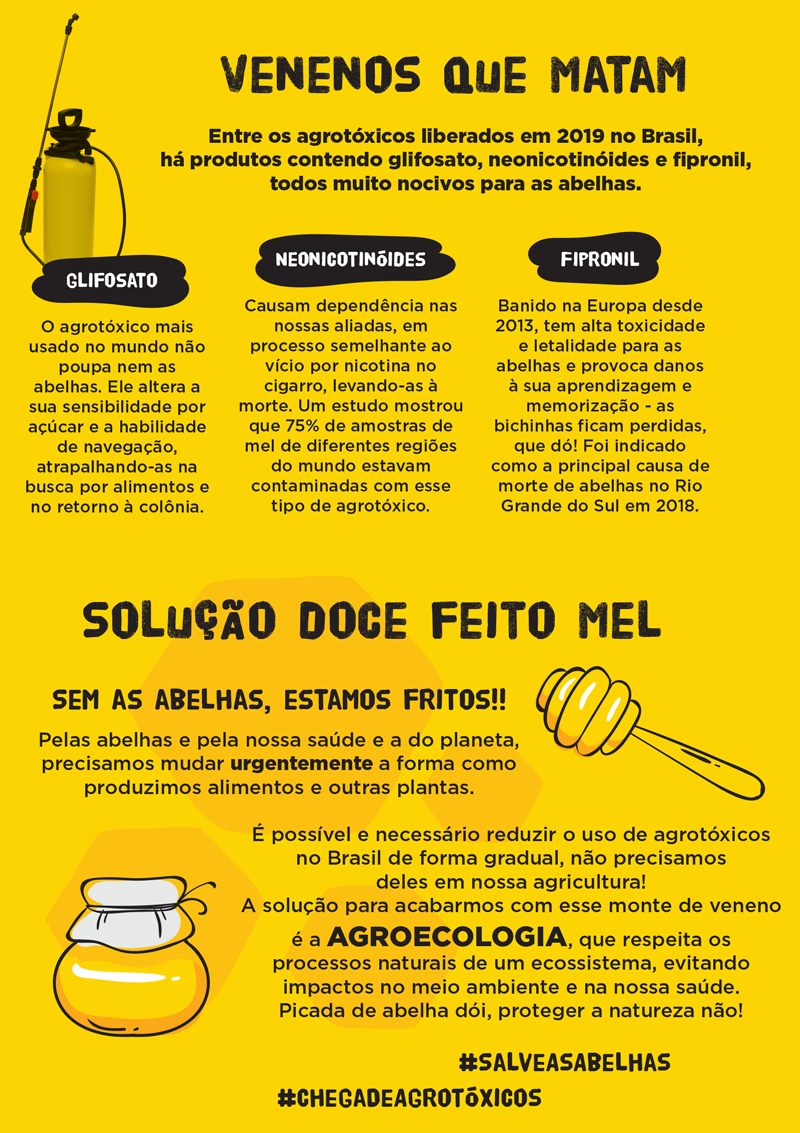 VENENOS QUE MATAM

Entre os agrotóxicos liberados em 2019 no Brasil, há produtos contendo glifosato, neonicotinóides e fipronil, todos muito nocivos para as abelhas.

GLIFOSATO

O agrotóxico mais usado no mundo não poupa nem as abelhas. Ele altera a sua sensibilidade por açúcar e a habilidade de navegação, atrapalhando-as na busca por alimentos e no retorno à colônia.

NEONICOTINÓIDES

Causam dependência nas nossas aliadas, em processo semelhante ao vício por nicotina no cigarro, levando-as à morte. Um estudo mostrou que 75% de amostras de mel de diferentes regiões do mundo estavam contaminadas com esse tipo de agrotóxico.

FIPRONIL

Banido na Europa desde 2013, tem alta toxicidade e letalidade para as abelhas e provoca danos à sua aprendizagem e memorização - as bichinhas ficam perdidas, que dó! Foi indicado como a principal causa de morte de abelhas no Rio Grande do Sul em 2018.

SOLUÇÃO DOCE FEITO MEL

SEM AS ABELHAS, ESTAMOS FRITOS!!

Pelas abelhas e pela nossa saúde e a do planeta, precisamos mudar urgentemente a forma como produzimos alimentos e outras plantas.

É possível e necessário reduzir o uso de agrotóxicos no Brasil de forma gradual, não precisamos deles em nossa agricultura!
A solução para acabarmos com esse monte de veneno é a AGROECOLOGIA, que respeita os processos naturais de um ecossistema, evitando impactos no meio ambiente e na nossa saúde. Picada de abelha dói, proteger a natureza não!

#SALVEASABELHAS
#CHEGADEAGROTÓXICOS